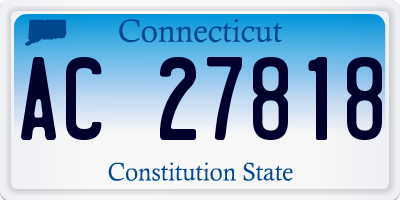 Connecticut

AC 27818

Constitution State